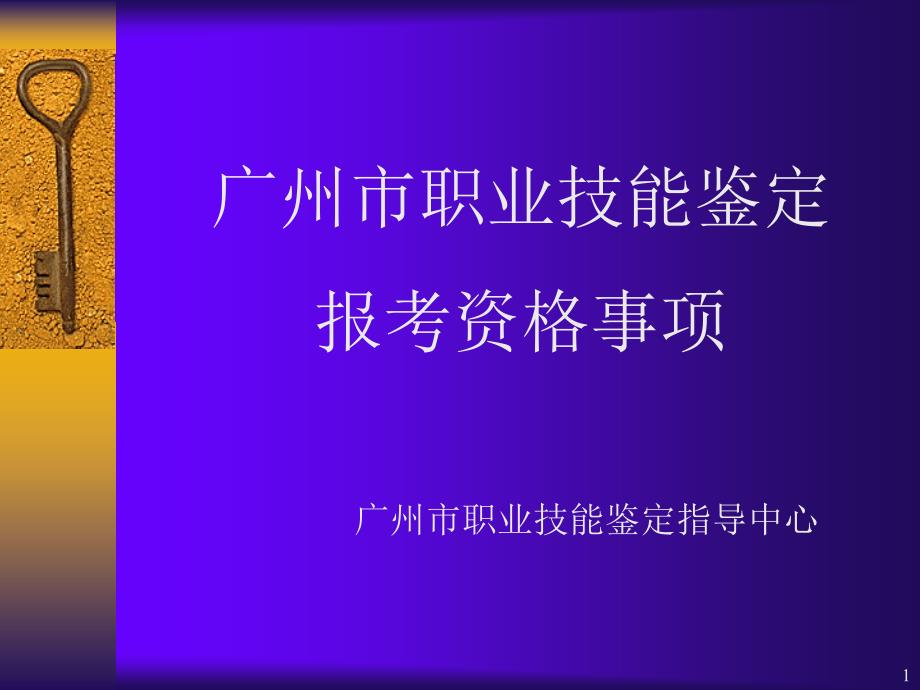 广州市职业技能鉴定
报考资格事项

广州市职业技能鉴定指导中心

1